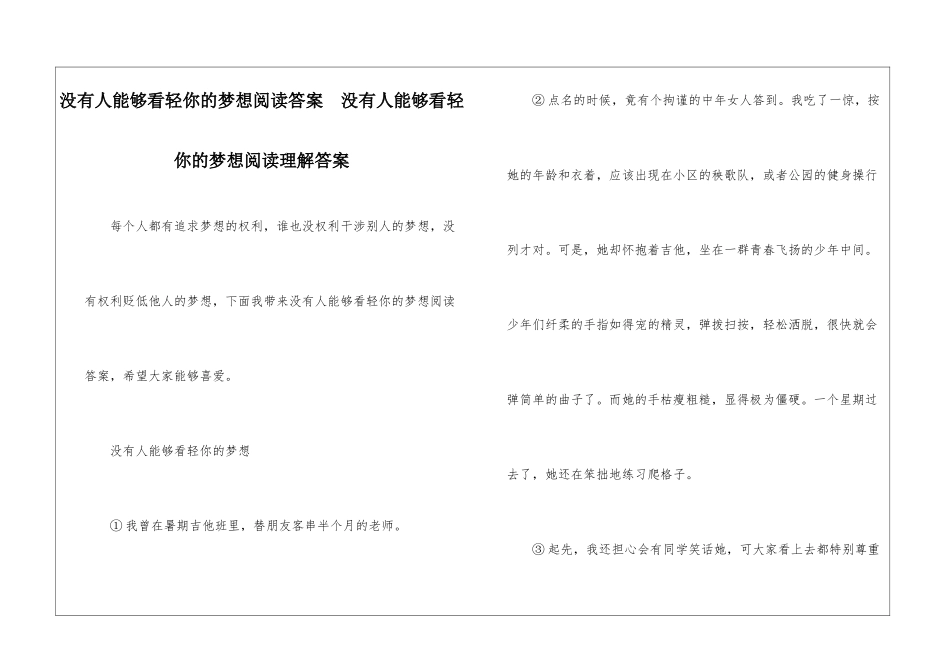 没有人能够看轻你的梦想阅读答案　没有人能够看轻你的梦想阅读理解答案

每个人都有追求梦想的权利，谁也没权利干涉别人的梦想，没有权利贬低他人的梦想，下面我带来没有人能够看轻你的梦想阅读答案，希望大家能够喜爱。

没有人能够看轻你的梦想

①我曾在暑期吉他班里，替朋友客串半个月的老师。

②点名的时候，竟有个拘谨的中年女人答到。我吃了一惊，按她的年龄和衣着，应该出现在小区的秧歌队，或者公园的健身操行列才对。可是，她却怀抱着吉他，坐在一群青春飞扬的少年中间。少年们纤柔的手指如得宠的精灵，弹拨扫按，轻松洒脱，很快就会弹简单的曲子了。而她的手枯瘦粗糙，显得极为僵硬。一个星期过去了，她还在笨拙地练习爬格子。

③起先，我还担心会有同学笑话她，可大家看上去都特别尊重